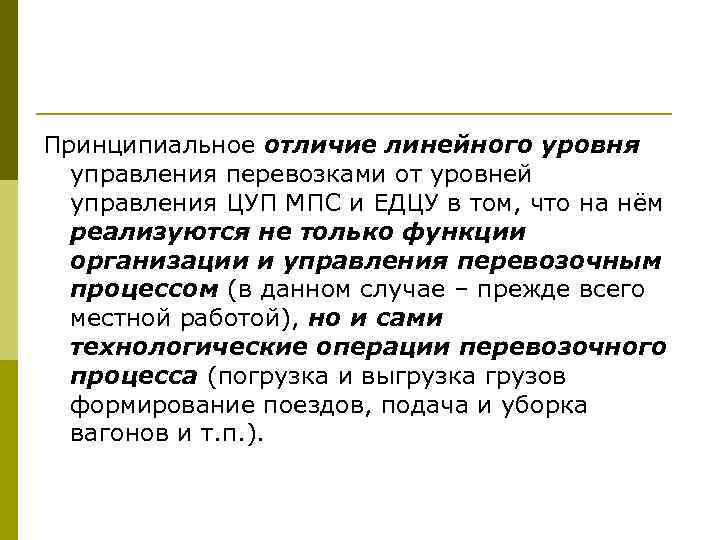 Принципиальное отличие линейного уровня управления перевозками от уровней управления ЦУП МПС и ЕДЦУ в том, что на нём реализуются не только функции организации и управления перевозочным процессом (в данном случае – прежде всего местной работой), но и сами технологические операции перевозочного процесса (погрузка и выгрузка грузов формирование поездов, подача и уборка вагонов и т.п.).